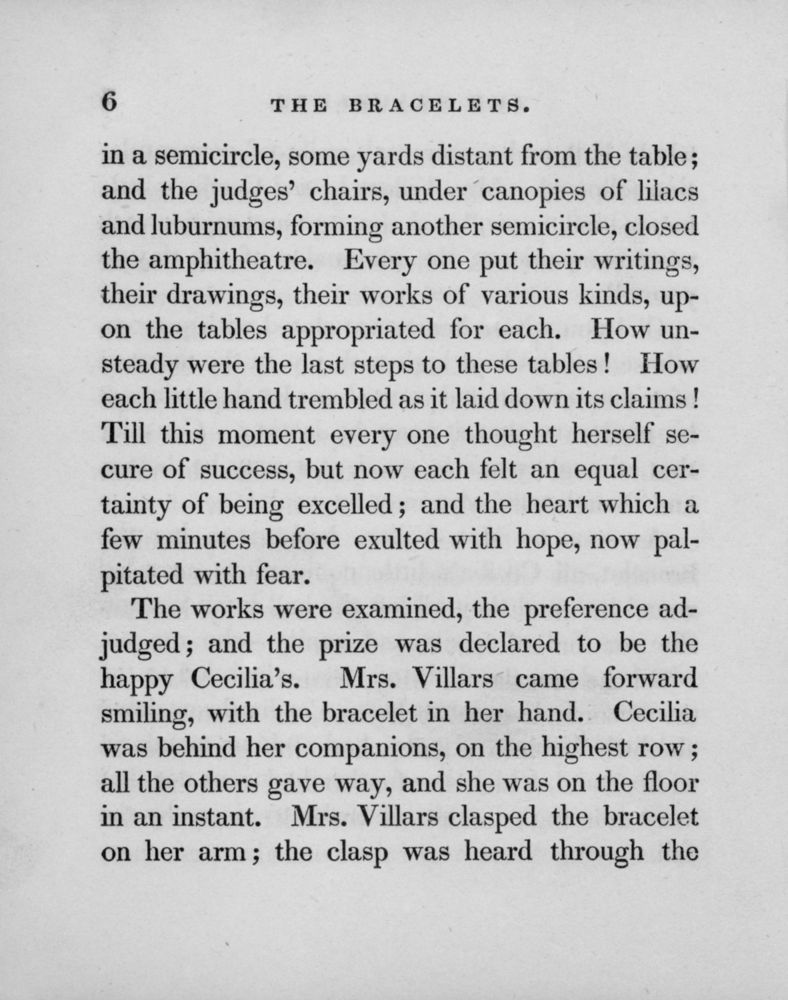 6 THE BRACELETS.

in a semicircle, some yards distant from the table; and the judges' chairs, under canopies of lilacs and luburnums, forming another semicircle, closed the amphitheatre. Every one put their writings, their drawings, their works of various kinds, upon the tables appropriated for each. How unsteady were the last steps to these tables! How each little hand trembled as it laid down its claims! Till this moment every one thought herself secure of success, but now each felt an equal certainty of being excelled; and the heart which a few minutes before exulted with hope, now palpitated with fear.

The works were examined, the preference adjudged; and the prize was declared to be the happy Cecilia's. Mrs. Villars came forward smiling, with the bracelet in her hand. Cecilia was behind her companions, on the highest row; all the others gave way, and she was on the floor in an instant. Mrs. Villars clasped the bracelet on her arm; the clasp was heard through the